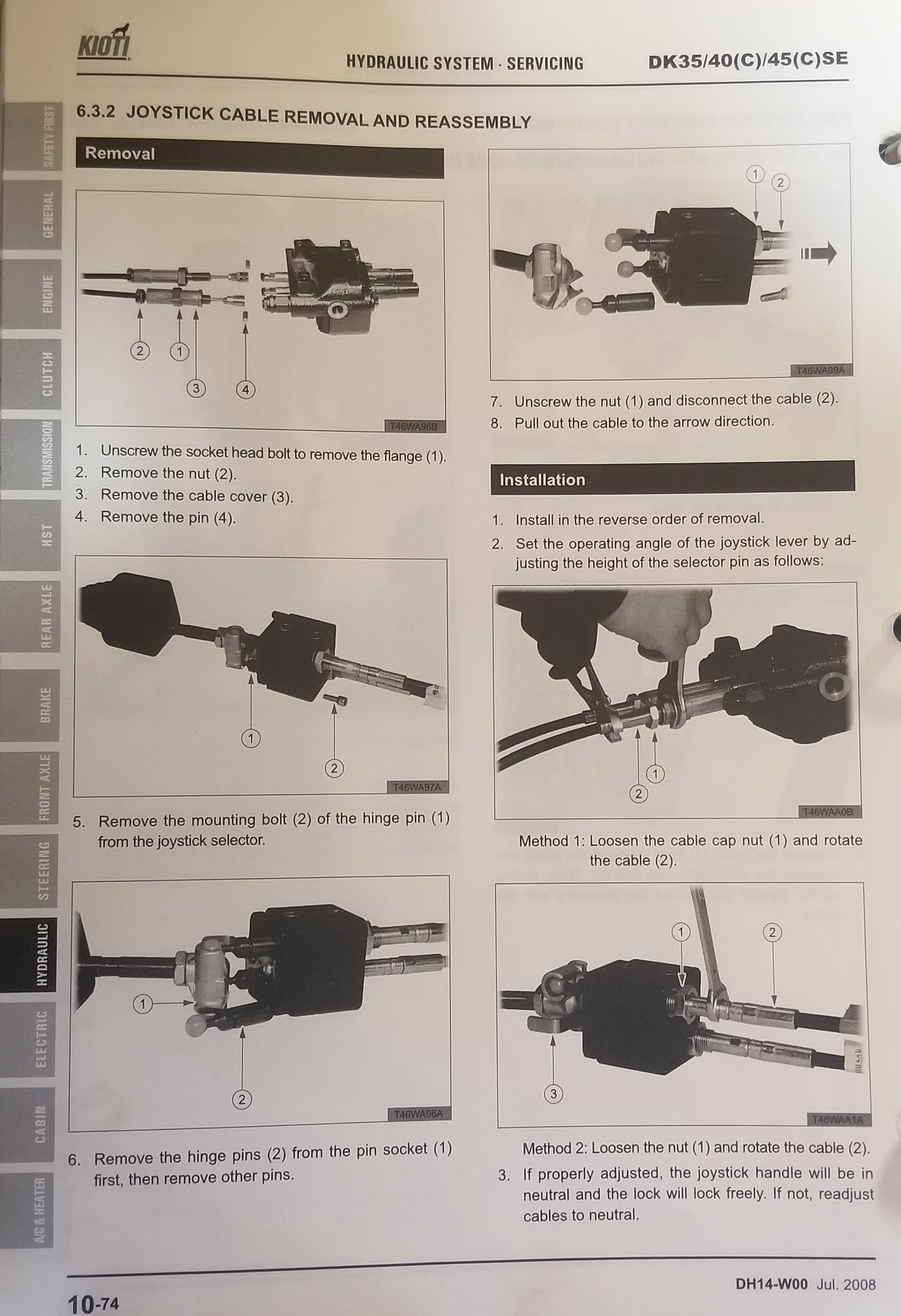 KIOTI

HYDRAULIC SYSTEM - SERVICING DK35/40(C)/45(C)SE

SAFETY FIRST
GENERAL
ENGINE
CLUTCH
TRANSMISSION
HST
REAR AXLE
BRAKE
FRONT AXLE
STEERING
HYDRAULIC
ELECTRIC
CABIN
A/C & HEATER

6.3.2 JOYSTICK CABLE REMOVAL AND REASSEMBLY

Removal

2 1 3 4
T46WA96B

1. Unscrew the socket head bolt to remove the flange (1).
2. Remove the nut (2).
3. Remove the cable cover (3).
4. Remove the pin (4).

1 2
T46WA97A

5. Remove the mounting bolt (2) of the hinge pin (1) from the joystick selector.

1 2
T46WA98A

6. Remove the hinge pins (2) from the pin socket (1) first, then remove other pins.

1 2
T46WA99A

7. Unscrew the nut (1) and disconnect the cable (2).
8. Pull out the cable to the arrow direction.

Installation

1. Install in the reverse order of removal.
2. Set the operating angle of the joystick lever by adjusting the height of the selector pin as follows:

1 2
T46WAA0B

Method 1: Loosen the cable cap nut (1) and rotate the cable (2).

1 2 3
T46WAA1A

Method 2: Loosen the nut (1) and rotate the cable (2).
3. If properly adjusted, the joystick handle will be in neutral and the lock will lock freely. If not, readjust cables to neutral.

10-74

DH14-W00 Jul. 2008